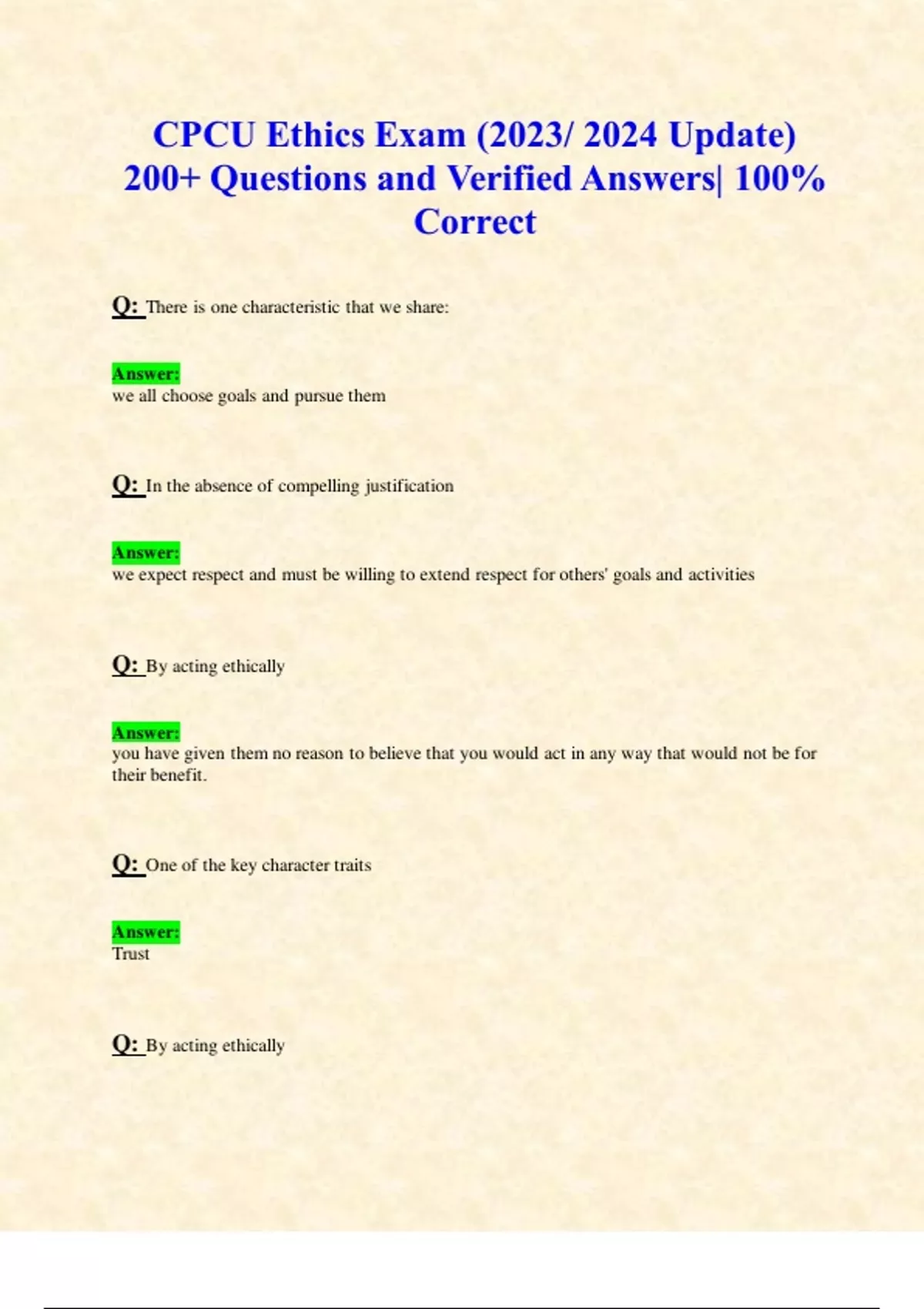 CPCU Ethics Exam (2023/ 2024 Update) 200+ Questions and Verified Answers| 100% Correct

Q: There is one characteristic that we share:

Answer:
we all choose goals and pursue them

Q: In the absence of compelling justification

Answer:
we expect respect and must be willing to extend respect for others' goals and activities

Q: By acting ethically

Answer:
you have given them no reason to believe that you would act in any way that would not be for their benefit.

Q: One of the key character traits

Answer:
Trust

Q: By acting ethically